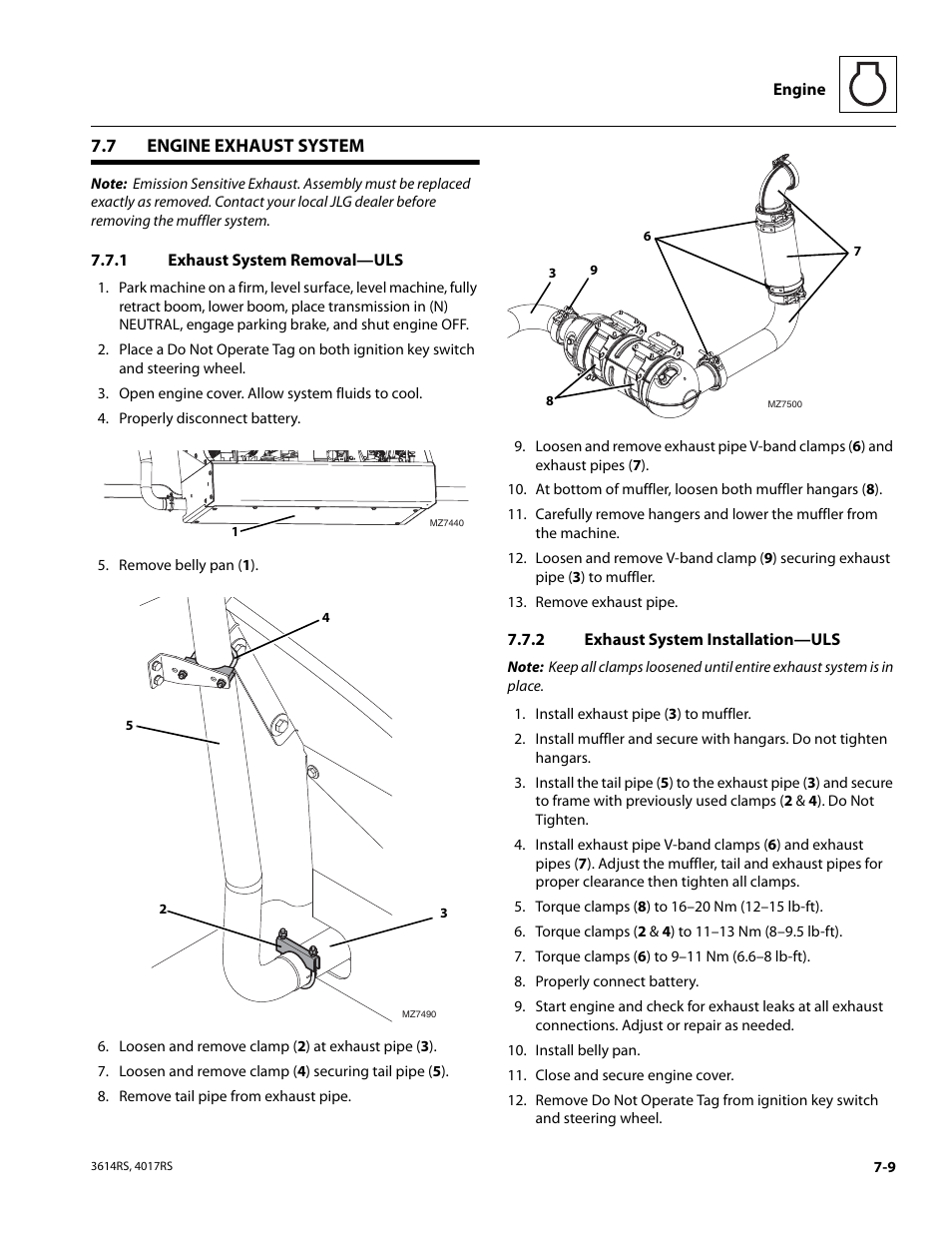 Engine

7.7 ENGINE EXHAUST SYSTEM

Note: Emission Sensitive Exhaust. Assembly must be replaced exactly as removed. Contact your local JLG dealer before removing the muffler system.

7.7.1 Exhaust System Removal—ULS

1. Park machine on a firm, level surface, level machine, fully retract boom, lower boom, place transmission in (N) NEUTRAL, engage parking brake, and shut engine OFF.
2. Place a Do Not Operate Tag on both ignition key switch and steering wheel.
3. Open engine cover. Allow system fluids to cool.
4. Properly disconnect battery.

1
MZ7440

5. Remove belly pan (1).

4
5
2
3
MZ7490

6. Loosen and remove clamp (2) at exhaust pipe (3).
7. Loosen and remove clamp (4) securing tail pipe (5).
8. Remove tail pipe from exhaust pipe.

6
7
3
9
8
MZ7500

9. Loosen and remove exhaust pipe V-band clamps (6) and exhaust pipes (7).
10. At bottom of muffler, loosen both muffler hangars (8).
11. Carefully remove hangers and lower the muffler from the machine.
12. Loosen and remove V-band clamp (9) securing exhaust pipe (3) to muffler.
13. Remove exhaust pipe.

7.7.2 Exhaust System Installation—ULS

Note: Keep all clamps loosened until entire exhaust system is in place.

1. Install exhaust pipe (3) to muffler.
2. Install muffler and secure with hangars. Do not tighten hangars.
3. Install the tail pipe (5) to the exhaust pipe (3) and secure to frame with previously used clamps (2 & 4). Do Not Tighten.
4. Install exhaust pipe V-band clamps (6) and exhaust pipes (7). Adjust the muffler, tail and exhaust pipes for proper clearance then tighten all clamps.
5. Torque clamps (8) to 16–20 Nm (12–15 lb-ft).
6. Torque clamps (2 & 4) to 11–13 Nm (8–9.5 lb-ft).
7. Torque clamps (6) to 9–11 Nm (6.6–8 lb-ft).
8. Properly connect battery.
9. Start engine and check for exhaust leaks at all exhaust connections. Adjust or repair as needed.
10. Install belly pan.
11. Close and secure engine cover.
12. Remove Do Not Operate Tag from ignition key switch and steering wheel.

3614RS, 4017RS

7-9